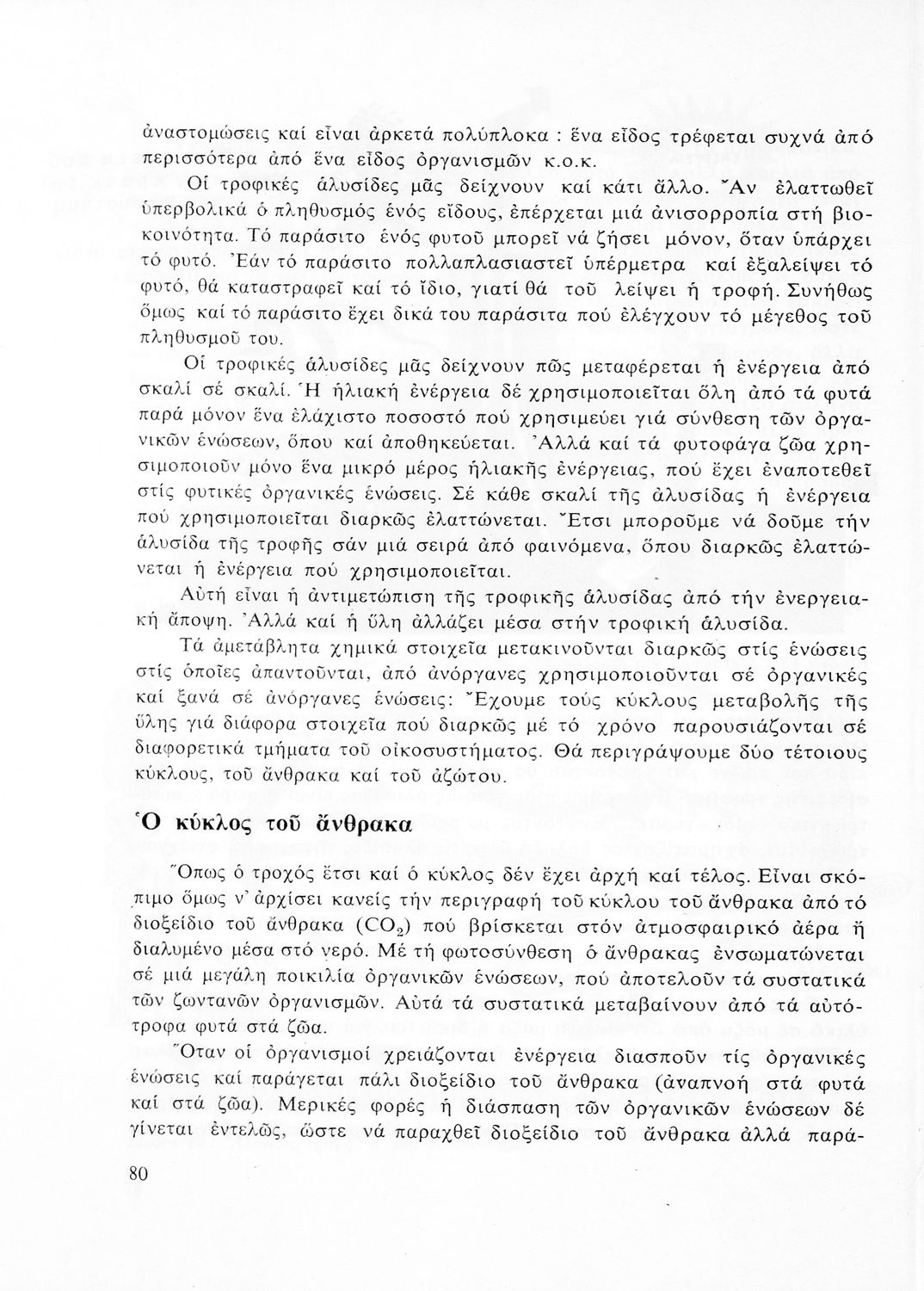 ἀναστομώσεις καί εἶναι ἀρκετά πολύπλοκα : ἕνα εἶδος τρέφεται συχνά ἀπό περισσότερα ἀπό ἕνα εἶδος ὀργανισμῶν κ.ο.κ.

Οἱ τροφικές ἁλυσίδες μᾶς δείχνουν καί κάτι ἄλλο. Ἄν ἐλαττωθεῖ ὑπερβολικά ὁ πληθυσμός ἑνός εἴδους, ἐπέρχεται μιά ἀνισορροπία στή βιοκοινότητα. Τό παράσιτο ἑνός φυτοῦ μπορεῖ νά ζήσει μόνον, ὅταν ὑπάρχει τό φυτό. Ἐάν τό παράσιτο πολλαπλασιαστεῖ ὑπέρμετρα καί ἐξαλείψει τό φυτό, θά καταστραφεῖ καί τό ἴδιο, γιατί θά τοῦ λείψει ἡ τροφή. Συνήθως ὅμως καί τό παράσιτο ἔχει δικά του παράσιτα πού ἐλέγχουν τό μέγεθος τοῦ πληθυσμοῦ του.

Οἱ τροφικές ἁλυσίδες μᾶς δείχνουν πῶς μεταφέρεται ἡ ἐνέργεια ἀπό σκαλί σέ σκαλί. Ἡ ἡλιακή ἐνέργεια δέ χρησιμοποιεῖται ὅλη ἀπό τά φυτά παρά μόνον ἕνα ἐλάχιστο ποσοστό πού χρησιμεύει γιά σύνθεση τῶν ὀργανικῶν ἑνώσεων, ὅπου καί ἀποθηκεύεται. Ἀλλά καί τά φυτοφάγα ζῶα χρησιμοποιοῦν μόνο ἕνα μικρό μέρος ἡλιακῆς ἐνέργειας, πού ἔχει ἐναποτεθεῖ στίς φυτικές ὀργανικές ἑνώσεις. Σέ κάθε σκαλί τῆς ἁλυσίδας ἡ ἐνέργεια πού χρησιμοποιεῖται διαρκῶς ἐλαττώνεται. Ἔτσι μποροῦμε νά δοῦμε τήν ἁλυσίδα τῆς τροφῆς σάν μιά σειρά ἀπό φαινόμενα, ὅπου διαρκῶς ἐλαττώνεται ἡ ἐνέργεια πού χρησιμοποιεῖται.

Αὐτή εἶναι ἡ ἀντιμετώπιση τῆς τροφικῆς ἁλυσίδας ἀπό τήν ἐνεργειακή ἄποψη. Ἀλλά καί ἡ ὕλη ἀλλάζει μέσα στήν τροφική ἁλυσίδα.

Τά ἀμετάβλητα χημικά στοιχεῖα μετακινοῦνται διαρκῶς στίς ἑνώσεις στίς ὁποῖες ἀπαντοῦνται, ἀπό ἀνόργανες χρησιμοποιοῦνται σέ ὀργανικές καί ξανά σέ ἀνόργανες ἑνώσεις: Ἔχουμε τούς κύκλους μεταβολῆς τῆς ὕλης γιά διάφορα στοιχεῖα πού διαρκῶς μέ τό χρόνο παρουσιάζονται σέ διαφορετικά τμήματα τοῦ οἰκοσυστήματος. Θά περιγράψουμε δύο τέτοιους κύκλους, τοῦ ἄνθρακα καί τοῦ ἀζώτου.

Ὁ κύκλος τοῦ ἄνθρακα

Ὅπως ὁ τροχός ἔτσι καί ὁ κύκλος δέν ἔχει ἀρχή καί τέλος. Εἶναι σκόπιμο ὅμως ν' ἀρχίσει κανείς τήν περιγραφή τοῦ κύκλου τοῦ ἄνθρακα ἀπό τό διοξείδιο τοῦ ἄνθρακα ($CO_2$) πού βρίσκεται στόν ἀτμοσφαιρικό ἀέρα ἤ διαλυμένο μέσα στό νερό. Μέ τή φωτοσύνθεση ὁ ἄνθρακας ἐνσωματώνεται σέ μιά μεγάλη ποικιλία ὀργανικῶν ἑνώσεων, πού ἀποτελοῦν τά συστατικά τῶν ζωντανῶν ὀργανισμῶν. Αὐτά τά συστατικά μεταβαίνουν ἀπό τά αὐτότροφα φυτά στά ζῶα.

Ὅταν οἱ ὀργανισμοί χρειάζονται ἐνέργεια διασποῦν τίς ὀργανικές ἑνώσεις καί παράγεται πάλι διοξείδιο τοῦ ἄνθρακα (ἀναπνοή στά φυτά καί στά ζῶα). Μερικές φορές ἡ διάσπαση τῶν ὀργανικῶν ἑνώσεων δέ γίνεται ἐντελῶς, ὥστε νά παραχθεῖ διοξείδιο τοῦ ἄνθρακα ἀλλά παρά-

80